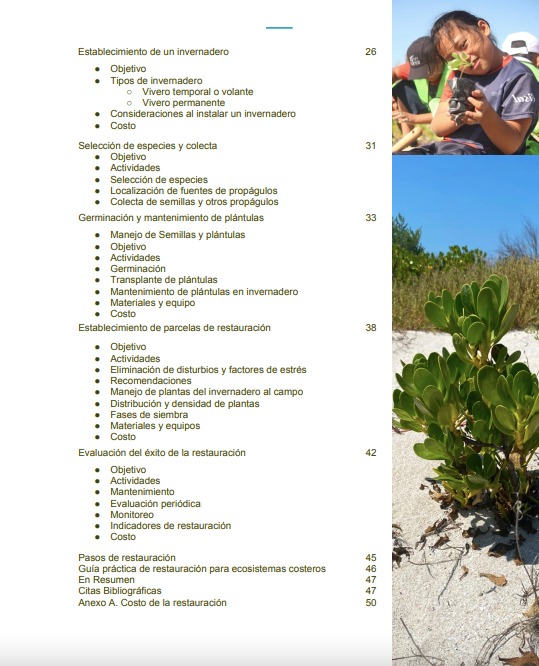 Establecimiento de un invernadero 26

- Objetivo
- Tipos de invernadero
  - Vivero temporal o volante
  - Vivero permanente
- Consideraciones al instalar un invernadero
- Costo

Selección de especies y colecta 31

- Objetivo
- Actividades
- Selección de especies
- Localización de fuentes de propágulos
- Colecta de semillas y otros propágulos

Germinación y mantenimiento de plántulas 33

- Manejo de Semillas y plántulas
- Objetivo
- Actividades
- Germinación
- Transplante de plántulas
- Mantenimiento de plántulas en invernadero
- Materiales y equipo
- Costo

Establecimiento de parcelas de restauración 38

- Objetivo
- Actividades
- Eliminación de disturbios y factores de estrés
- Recomendaciones
- Manejo de plantas del invernadero al campo
- Distribución y densidad de plantas
- Fases de siembra
- Materiales y equipos
- Costo

Evaluación del éxito de la restauración 42

- Objetivo
- Actividades
- Mantenimiento
- Evaluación periódica
- Monitoreo
- Indicadores de restauración
- Costo

Pasos de restauración 45
Guía práctica de restauración para ecosistemas costeros 46
En Resumen 47
Citas Bibliográficas 47
Anexo A. Costo de la restauración 50